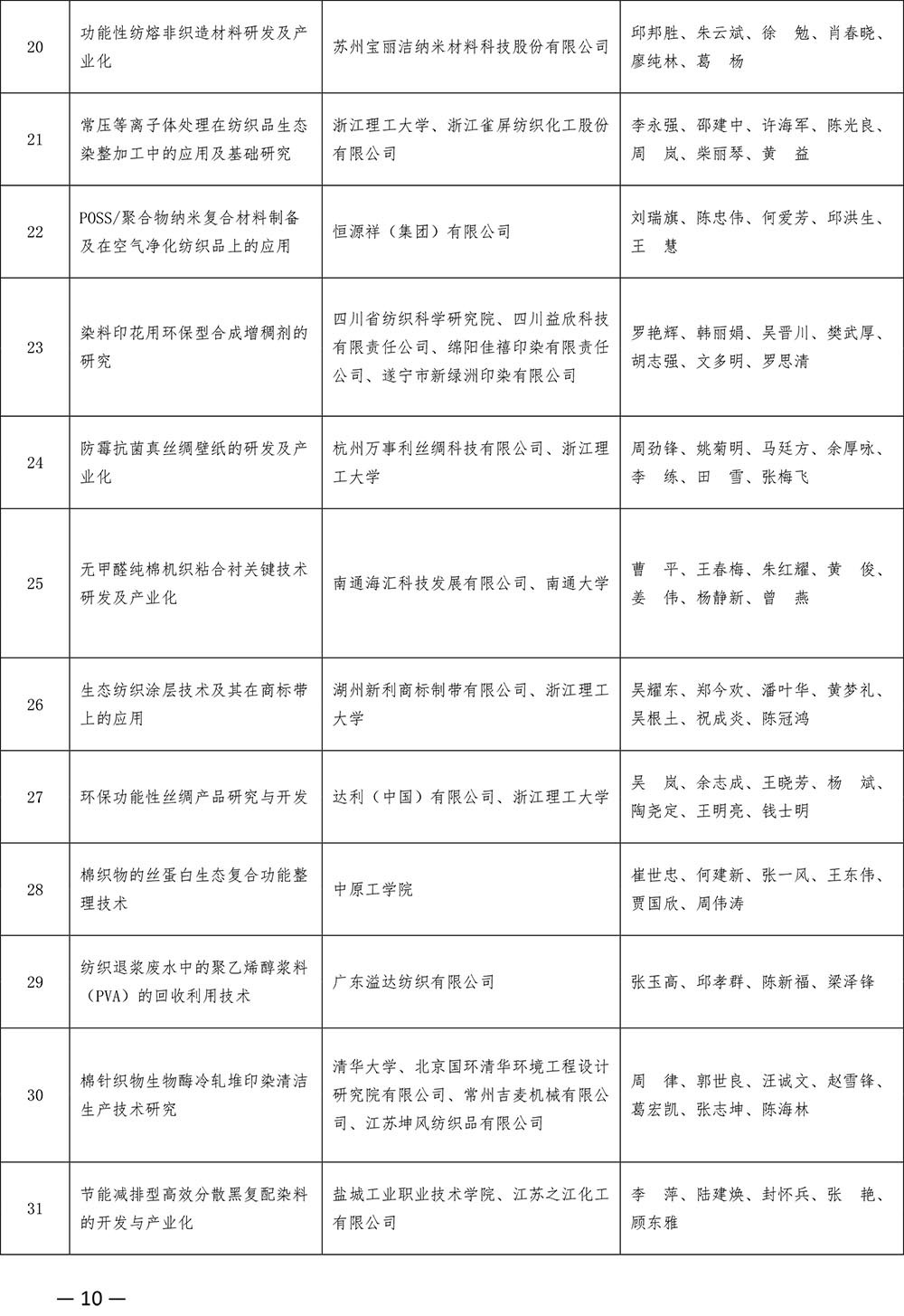 | 20 | 功能性纺熔非织造材料研发及产业化 | 苏州宝丽洁纳米材料科技股份有限公司 | 邱邦胜、朱云斌、徐　勉、肖春晓、廖纯林、葛　杨 |
|---|---|---|---|
| 21 | 常压等离子体处理在纺织品生态染整加工中的应用及基础研究 | 浙江理工大学、浙江雀屏纺织化工股份有限公司 | 李永强、邵建中、许海军、陈光良、周　岚、柴丽琴、黄　益 |
| 22 | POSS/聚合物纳米复合材料制备及在空气净化纺织品上的应用 | 恒源祥（集团）有限公司 | 刘瑞旗、陈忠伟、何爱芳、邱洪生、王　慧 |
| 23 | 染料印花用环保型合成增稠剂的研究 | 四川省纺织科学研究院、四川益欣科技有限责任公司、绵阳佳禧印染有限责任公司、遂宁市新绿洲印染有限公司 | 罗艳辉、韩丽娟、吴晋川、樊武厚、胡志强、文多明、罗思清 |
| 24 | 防霉抗菌真丝绸壁纸的研发及产业化 | 杭州万事利丝绸科技有限公司、浙江理工大学 | 周劲锋、姚菊明、马廷方、余厚咏、李　练、田　雪、张梅飞 |
| 25 | 无甲醛纯棉机织粘合衬关键技术研发及产业化 | 南通海汇科技发展有限公司、南通大学 | 曹　平、王春梅、朱红耀、黄　俊、姜　伟、杨静新、曾　燕 |
| 26 | 生态纺织涂层技术及其在商标带上的应用 | 湖州新利商标制带有限公司、浙江理工大学 | 吴耀东、郑今欢、潘叶华、黄梦礼、吴根土、祝成炎、陈冠鸿 |
| 27 | 环保功能性丝绸产品研究与开发 | 达利（中国）有限公司、浙江理工大学 | 吴　岚、余志成、王晓芳、杨　斌、陶尧定、王明亮、钱士明 |
| 28 | 棉织物的丝蛋白生态复合功能整理技术 | 中原工学院 | 崔世忠、何建新、张一风、王东伟、贾国欣、周伟涛 |
| 29 | 纺织退浆废水中的聚乙烯醇浆料（PVA）的回收利用技术 | 广东溢达纺织有限公司 | 张玉高、邱孝群、陈新福、梁泽锋 |
| 30 | 棉针织物生物酶冷轧堆印染清洁生产技术研究 | 清华大学、北京国环清华环境工程设计研究院有限公司、常州吉麦机械有限公司、江苏坤风纺织品有限公司 | 周　律、郭世良、汪诚文、赵雪锋、葛宏凯、张志坤、陈海林 |
| 31 | 节能减排型高效分散黑复配染料的开发与产业化 | 盐城工业职业技术学院、江苏之江化工有限公司 | 李　萍、陆建焕、封怀兵、张　艳、顾东雅 |

— 10 —